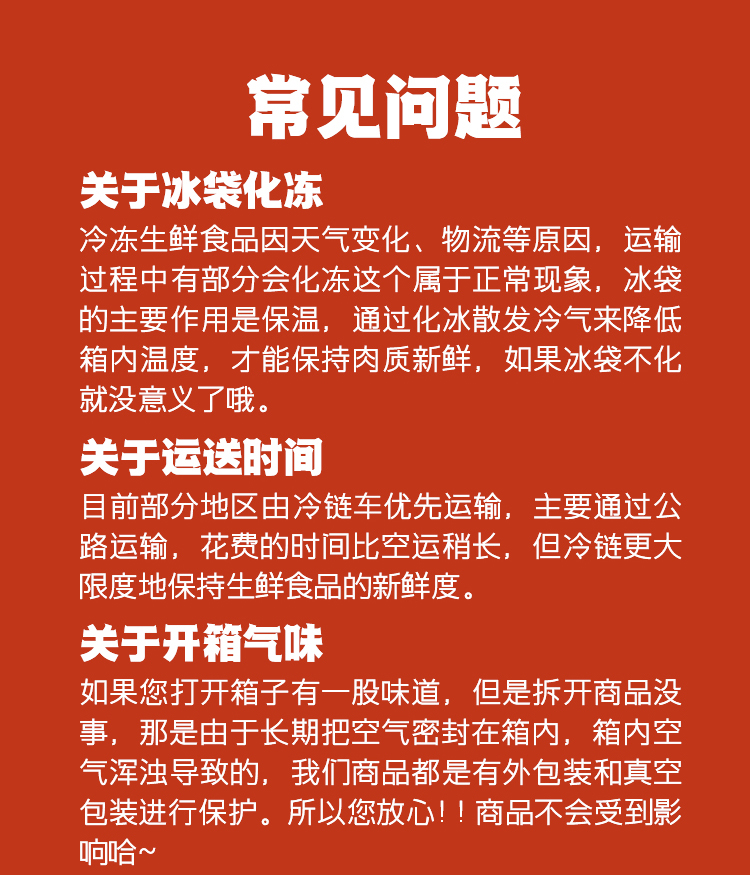 常见问题

关于冰袋化冻

冷冻生鲜食品因天气变化、物流等原因，运输过程中有部分会化冻这个属于正常现象，冰袋的主要作用是保温，通过化冰散发冷气来降低箱内温度，才能保持肉质新鲜，如果冰袋不化就没意义了哦。

关于运送时间

目前部分地区由冷链车优先运输，主要通过公路运输，花费的时间比空运稍长，但冷链更大限度地保持生鲜食品的新鲜度。

关于开箱气味

如果您打开箱子有一股味道，但是拆开商品没事，那是由于长期把空气密封在箱内，箱内空气浑浊导致的，我们商品都是有外包装和真空包装进行保护。所以您放心！！商品不会受到影响哈~